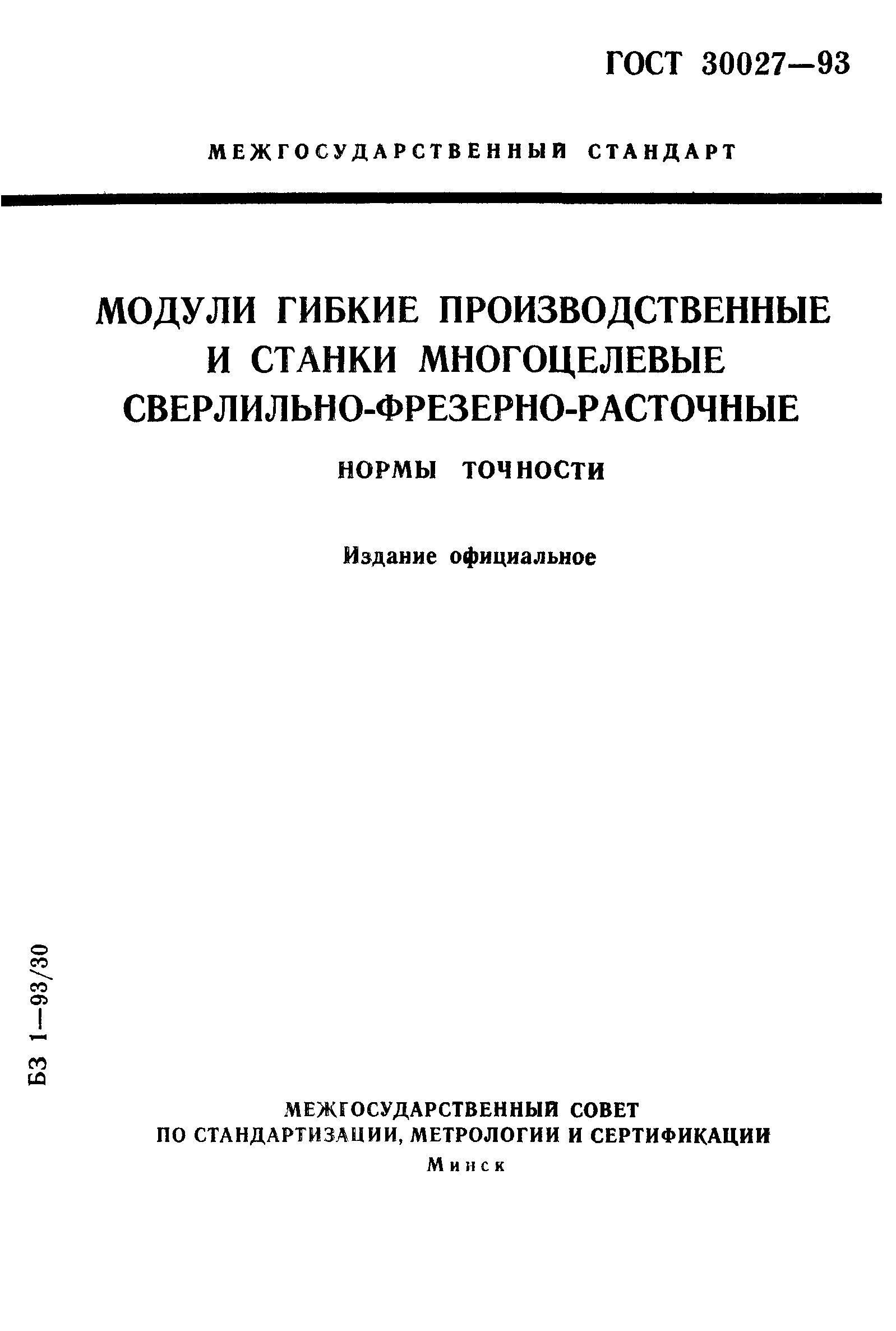 ГОСТ 30027—93

МЕЖГОСУДАРСТВЕННЫЙ СТАНДАРТ

МОДУЛИ ГИБКИЕ ПРОИЗВОДСТВЕННЫЕ И СТАНКИ МНОГОЦЕЛЕВЫЕ СВЕРЛИЛЬНО-ФРЕЗЕРНО-РАСТОЧНЫЕ

НОРМЫ ТОЧНОСТИ

Издание официальное

БЗ 1—93/30

МЕЖГОСУДАРСТВЕННЫЙ СОВЕТ
ПО СТАНДАРТИЗАЦИИ, МЕТРОЛОГИИ И СЕРТИФИКАЦИИ
Минск